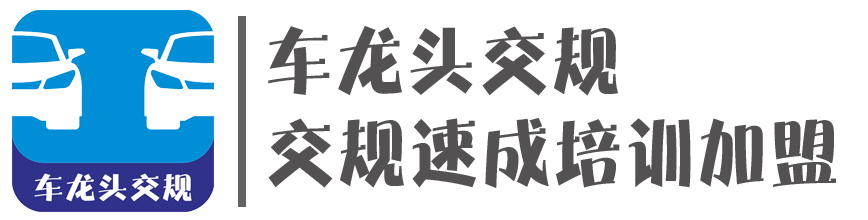 车龙头交规

车龙头交规
交规速成培训加盟